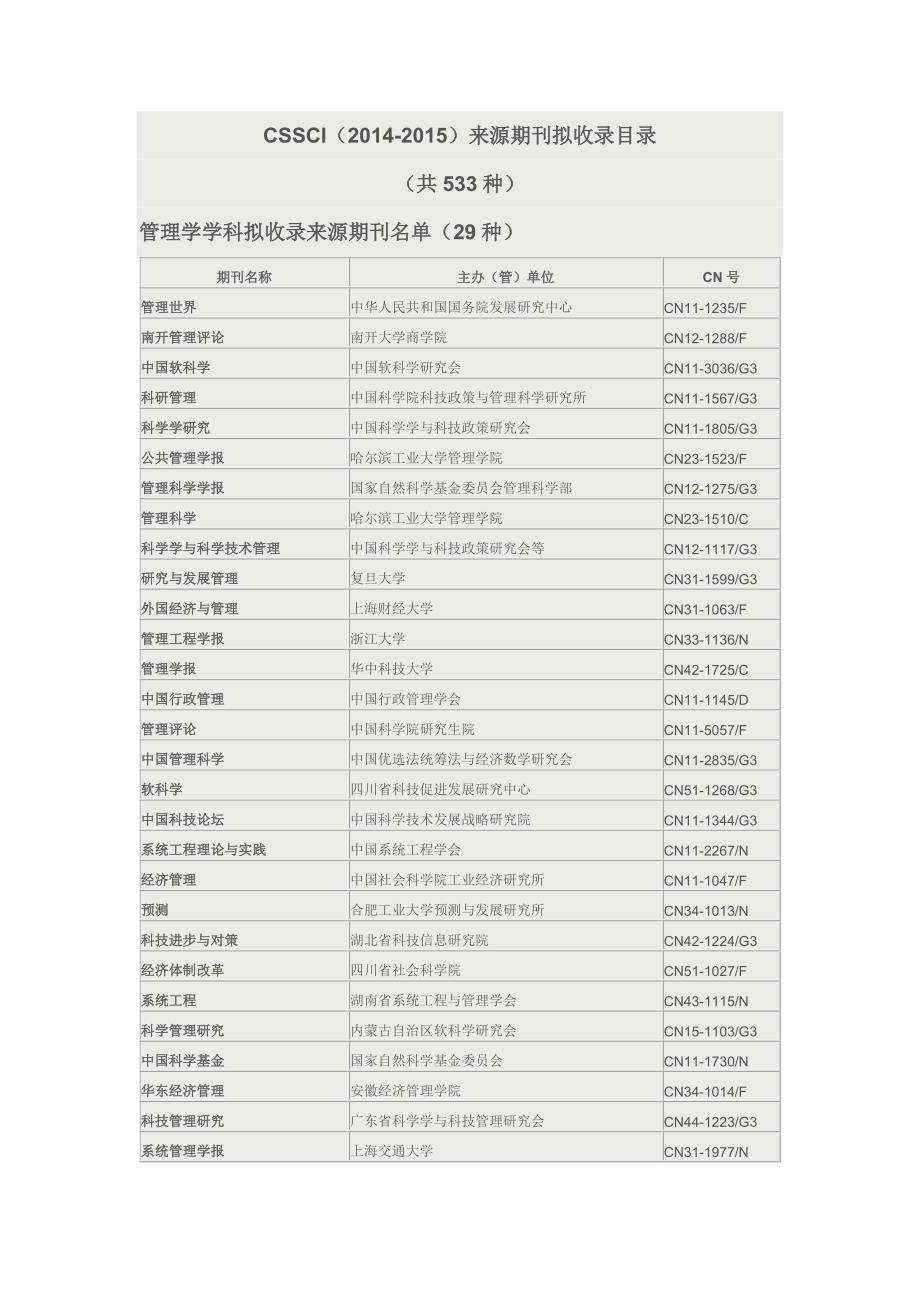 CSSCI（2014-2015）来源期刊拟收录目录

（共 533 种）

管理学学科拟收录来源期刊名单（29 种）

| 期刊名称 | 主办（管）单位 | CN 号 |
|---|---|---|
| 管理世界 | 中华人民共和国国务院发展研究中心 | CN11-1235/F |
| 南开管理评论 | 南开大学商学院 | CN12-1288/F |
| 中国软科学 | 中国软科学研究会 | CN11-3036/G3 |
| 科研管理 | 中国科学院科技政策与管理科学研究所 | CN11-1567/G3 |
| 科学学研究 | 中国科学学与科技政策研究会 | CN11-1805/G3 |
| 公共管理学报 | 哈尔滨工业大学管理学院 | CN23-1523/F |
| 管理科学学报 | 国家自然科学基金委员会管理科学部 | CN12-1275/G3 |
| 管理科学 | 哈尔滨工业大学管理学院 | CN23-1510/C |
| 科学学与科学技术管理 | 中国科学学与科技政策研究会等 | CN12-1117/G3 |
| 研究与发展管理 | 复旦大学 | CN31-1599/G3 |
| 外国经济与管理 | 上海财经大学 | CN31-1063/F |
| 管理工程学报 | 浙江大学 | CN33-1136/N |
| 管理学报 | 华中科技大学 | CN42-1725/C |
| 中国行政管理 | 中国行政管理学会 | CN11-1145/D |
| 管理评论 | 中国科学院研究生院 | CN11-5057/F |
| 中国管理科学 | 中国优选法统筹法与经济数学研究会 | CN11-2835/G3 |
| 软科学 | 四川省科技促进发展研究中心 | CN51-1268/G3 |
| 中国科技论坛 | 中国科学技术发展战略研究院 | CN11-1344/G3 |
| 系统工程理论与实践 | 中国系统工程学会 | CN11-2267/N |
| 经济管理 | 中国社会科学院工业经济研究所 | CN11-1047/F |
| 预测 | 合肥工业大学预测与发展研究所 | CN34-1013/N |
| 科技进步与对策 | 湖北省科技信息研究院 | CN42-1224/G3 |
| 经济体制改革 | 四川省社会科学院 | CN51-1027/F |
| 系统工程 | 湖南省系统工程与管理学会 | CN43-1115/N |
| 科学管理研究 | 内蒙古自治区软科学研究会 | CN15-1103/G3 |
| 中国科学基金 | 国家自然科学基金委员会 | CN11-1730/N |
| 华东经济管理 | 安徽经济管理学院 | CN34-1014/F |
| 科技管理研究 | 广东省科学学与科技管理研究会 | CN44-1223/G3 |
| 系统管理学报 | 上海交通大学 | CN31-1977/N |